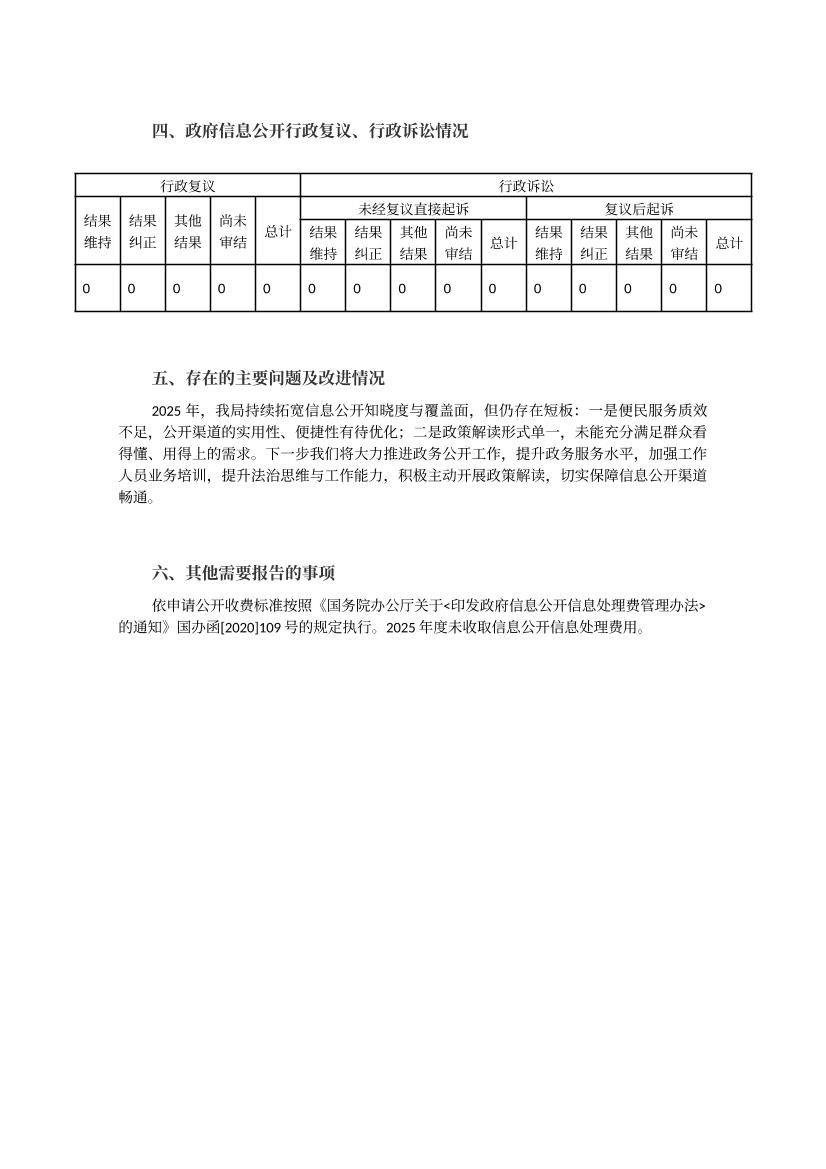 四、政府信息公开行政复议、行政诉讼情况

| 行政复议 | | | | | 行政诉讼 | | | | | | | | | |
|---|---|---|---|---|---|---|---|---|---|---|---|---|---|---|
| 结果维持 | 结果纠正 | 其他结果 | 尚未审结 | 总计 | 未经复议直接起诉 | | | | | 复议后起诉 | | | | |
| | | | | | 结果维持 | 结果纠正 | 其他结果 | 尚未审结 | 总计 | 结果维持 | 结果纠正 | 其他结果 | 尚未审结 | 总计 |
| 0 | 0 | 0 | 0 | 0 | 0 | 0 | 0 | 0 | 0 | 0 | 0 | 0 | 0 | 0 |

五、存在的主要问题及改进情况

2025 年，我局持续拓宽信息公开知晓度与覆盖面，但仍存在短板：一是便民服务质效不足，公开渠道的实用性、便捷性有待优化；二是政策解读形式单一，未能充分满足群众看得懂、用得上的需求。下一步我们将大力推进政务公开工作，提升政务服务水平，加强工作人员业务培训，提升法治思维与工作能力，积极主动开展政策解读，切实保障信息公开渠道畅通。

六、其他需要报告的事项

依申请公开收费标准按照《国务院办公厅关于<印发政府信息公开信息处理费管理办法>的通知》国办函[2020]109 号的规定执行。2025 年度未收取信息公开信息处理费用。